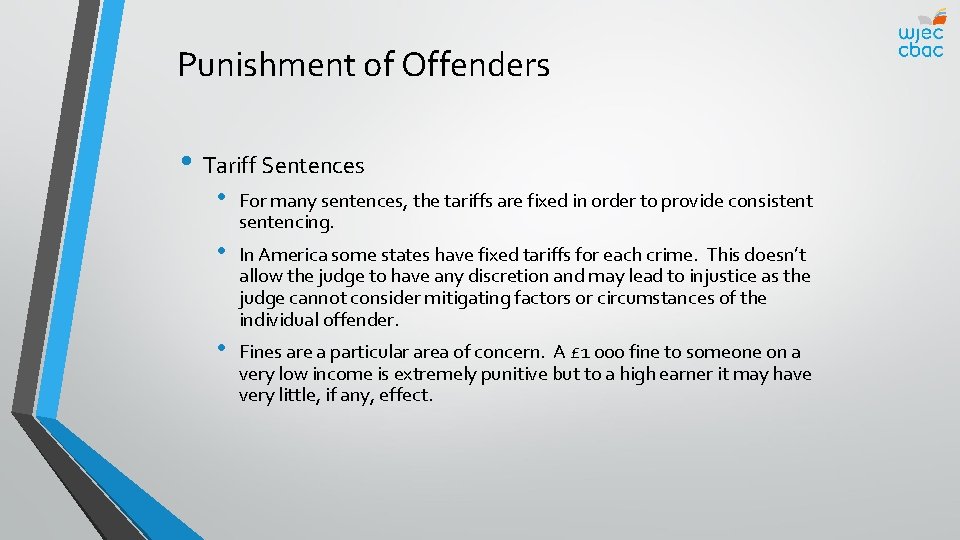 wjec
cbac

Punishment of Offenders

• Tariff Sentences

• For many sentences, the tariffs are fixed in order to provide consistent sentencing.

• In America some states have fixed tariffs for each crime. This doesn't allow the judge to have any discretion and may lead to injustice as the judge cannot consider mitigating factors or circumstances of the individual offender.

• Fines are a particular area of concern. A £1 000 fine to someone on a very low income is extremely punitive but to a high earner it may have very little, if any, effect.